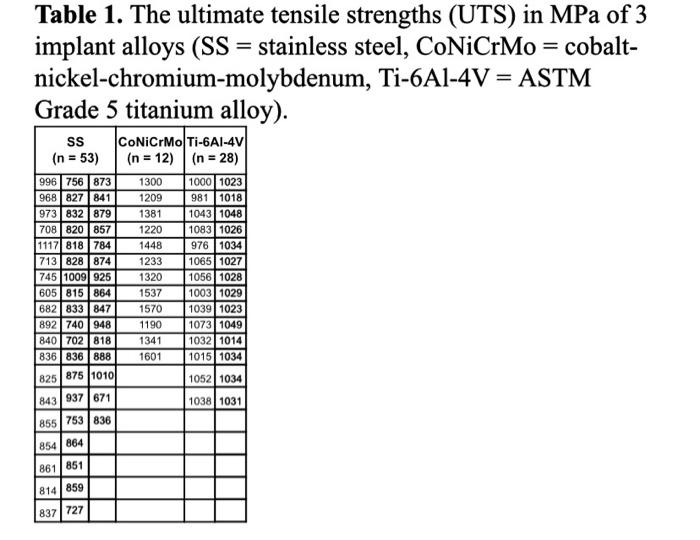 **Table 1.** The ultimate tensile strengths (UTS) in MPa of 3 implant alloys (SS = stainless steel, CoNiCrMo = cobalt-nickel-chromium-molybdenum, Ti-6Al-4V = ASTM Grade 5 titanium alloy).

| SS (n = 53) | | | CoNiCrMo (n = 12) | Ti-6Al-4V (n = 28) | |
|---|---|---|---|---|---|
| 996 | 756 | 873 | 1300 | 1000 | 1023 |
| 968 | 827 | 841 | 1209 | 981 | 1018 |
| 973 | 832 | 879 | 1381 | 1043 | 1048 |
| 708 | 820 | 857 | 1220 | 1083 | 1026 |
| 1117 | 818 | 784 | 1448 | 976 | 1034 |
| 713 | 828 | 874 | 1233 | 1065 | 1027 |
| 745 | 1009 | 925 | 1320 | 1056 | 1028 |
| 605 | 815 | 864 | 1537 | 1003 | 1029 |
| 682 | 833 | 847 | 1570 | 1039 | 1023 |
| 892 | 740 | 948 | 1190 | 1073 | 1049 |
| 840 | 702 | 818 | 1341 | 1032 | 1014 |
| 836 | 836 | 888 | 1601 | 1015 | 1034 |
| 825 | 875 | 1010 | | 1052 | 1034 |
| 843 | 937 | 671 | | 1038 | 1031 |
| 855 | 753 | 836 | | | |
| 854 | 864 | | | | |
| 861 | 851 | | | | |
| 814 | 859 | | | | |
| 837 | 727 | | | | |